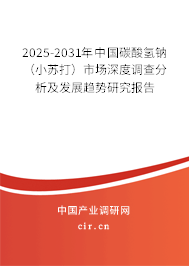 2025-2031年中国碳酸氢钠（小苏打）市场深度调查分析及发展趋势研究报告

中国产业调研网

cir.cn